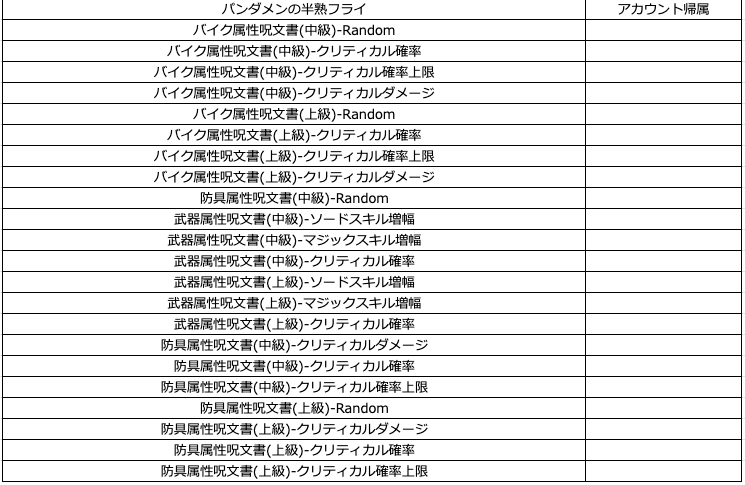 | パンダメンの半熟フライ | アカウント帰属 |
|---|---|
| バイク属性呪文書(中級)-Random | |
| バイク属性呪文書(中級)-クリティカル確率 | |
| バイク属性呪文書(中級)-クリティカル確率上限 | |
| バイク属性呪文書(中級)-クリティカルダメージ | |
| バイク属性呪文書(上級)-Random | |
| バイク属性呪文書(上級)-クリティカル確率 | |
| バイク属性呪文書(上級)-クリティカル確率上限 | |
| バイク属性呪文書(上級)-クリティカルダメージ | |
| 防具属性呪文書(中級)-Random | |
| 武器属性呪文書(中級)-ソードスキル増幅 | |
| 武器属性呪文書(中級)-マジックスキル増幅 | |
| 武器属性呪文書(中級)-クリティカル確率 | |
| 武器属性呪文書(上級)-ソードスキル増幅 | |
| 武器属性呪文書(上級)-マジックスキル増幅 | |
| 武器属性呪文書(上級)-クリティカル確率 | |
| 防具属性呪文書(中級)-クリティカルダメージ | |
| 防具属性呪文書(中級)-クリティカル確率 | |
| 防具属性呪文書(中級)-クリティカル確率上限 | |
| 防具属性呪文書(上級)-Random | |
| 防具属性呪文書(上級)-クリティカルダメージ | |
| 防具属性呪文書(上級)-クリティカル確率 | |
| 防具属性呪文書(上級)-クリティカル確率上限 | |